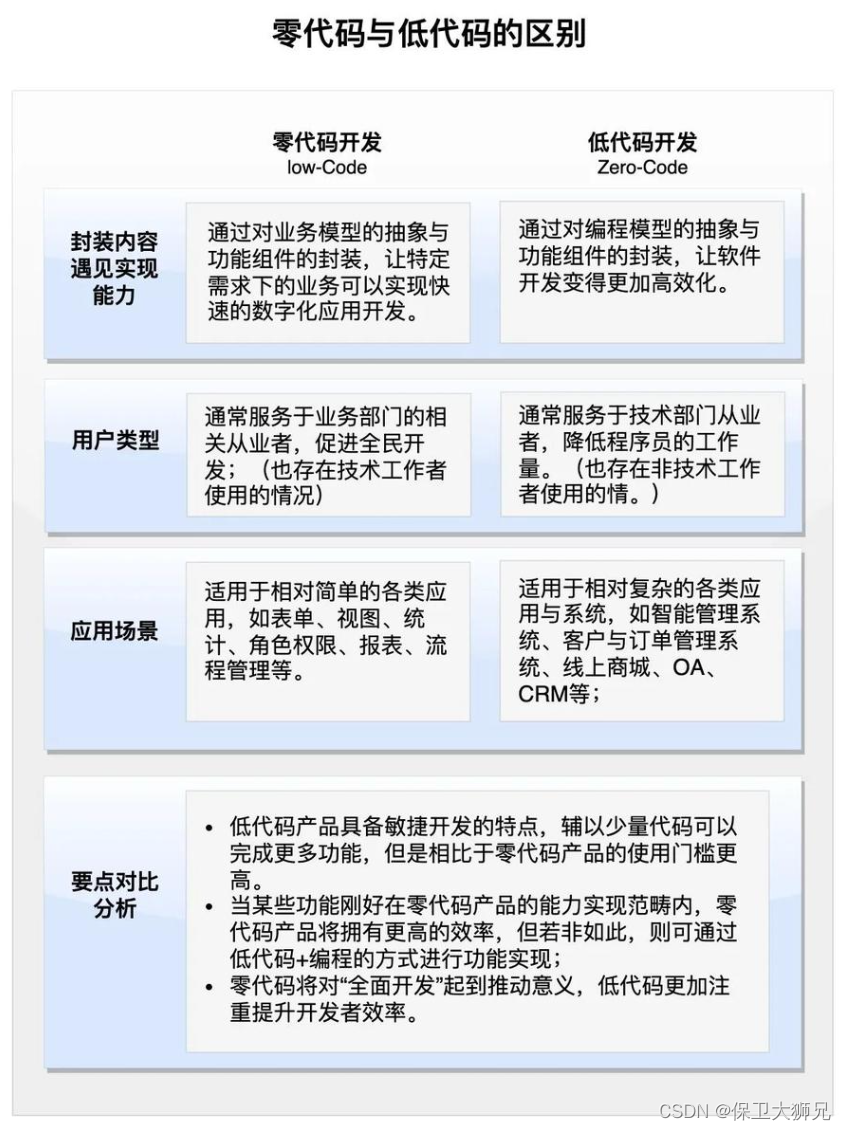 零代码与低代码的区别

| | 零代码开发 low-Code | 低代码开发 Zero-Code |
|---|---|---|
| 封装内容遇见实现能力 | 通过对业务模型的抽象与功能组件的封装，让特定需求下的业务可以实现快速的数字化应用开发。 | 通过对编程模型的抽象与功能组件的封装，让软件开发变得更加高效化。 |
| 用户类型 | 通常服务于业务部门的相关从业者，促进全民开发；（也存在技术工作者使用的情况） | 通常服务于技术部门从业者，降低程序员的工作量。（也存在非技术工作者使用的情。） |
| 应用场景 | 适用于相对简单的各类应用，如表单、视图、统计、角色权限、报表、流程管理等。 | 适用于相对复杂的各类应用与系统，如智能管理系统、客户与订单管理系统、线上商城、OA、CRM等； |

要点对比分析

• 低代码产品具备敏捷开发的特点，辅以少量代码可以完成更多功能，但是相比于零代码产品的使用门槛更高。
• 当某些功能刚好在零代码产品的能力实现范畴内，零代码产品将拥有更高的效率，但若非如此，则可通过低代码+编程的方式进行功能实现；
• 零代码将对“全面开发”起到推动意义，低代码更加注重提升开发者效率。

CSDN @保卫大狮兄